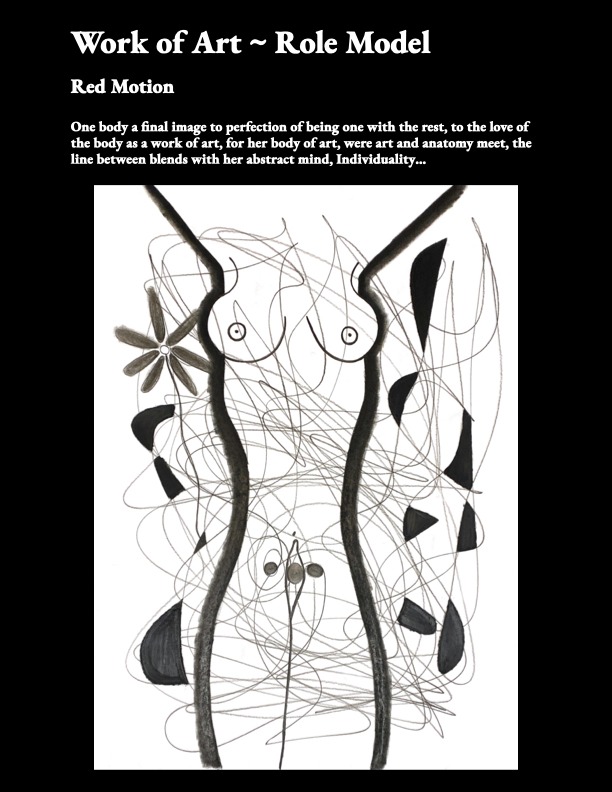 Work of Art ~ Role Model

Red Motion

One body a final image to perfection of being one with the rest, to the love of the body as a work of art, for her body of art, were art and anatomy meet, the line between blends with her abstract mind, Individuality...